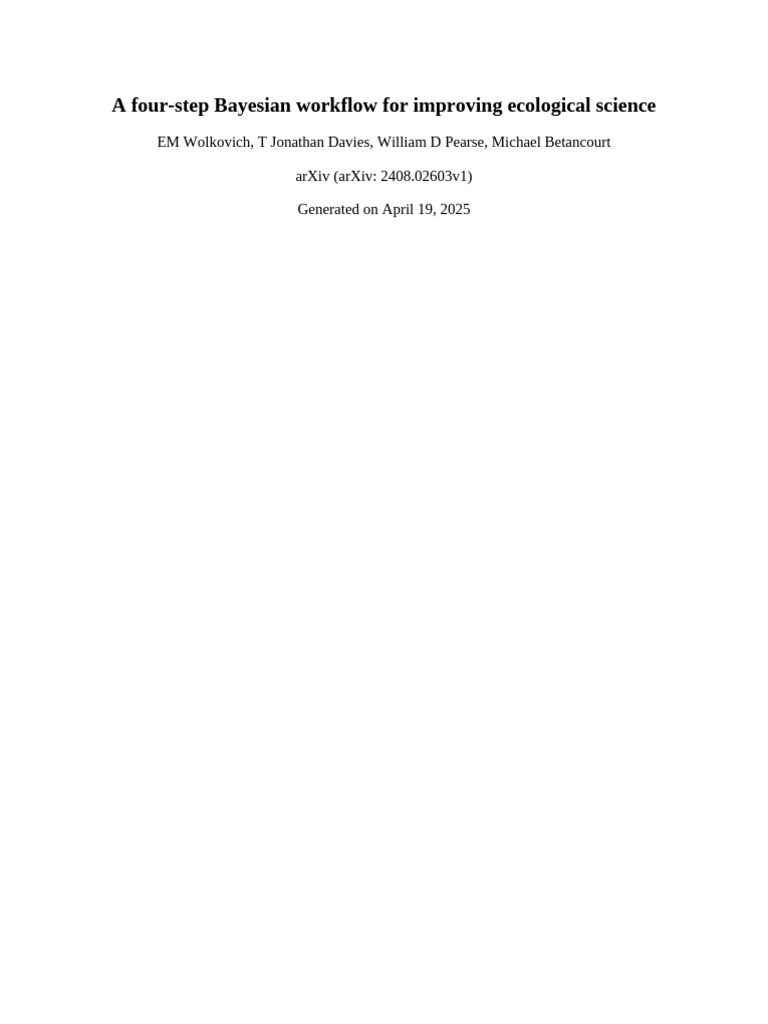 A four-step Bayesian workflow for improving ecological science

EM Wolkovich, T Jonathan Davies, William D Pearse, Michael Betancourt

arXiv (arXiv: 2408.02603v1)

Generated on April 19, 2025